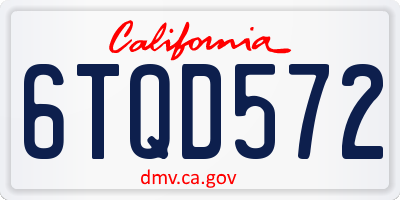 California

6TQD572

dmv.ca.gov